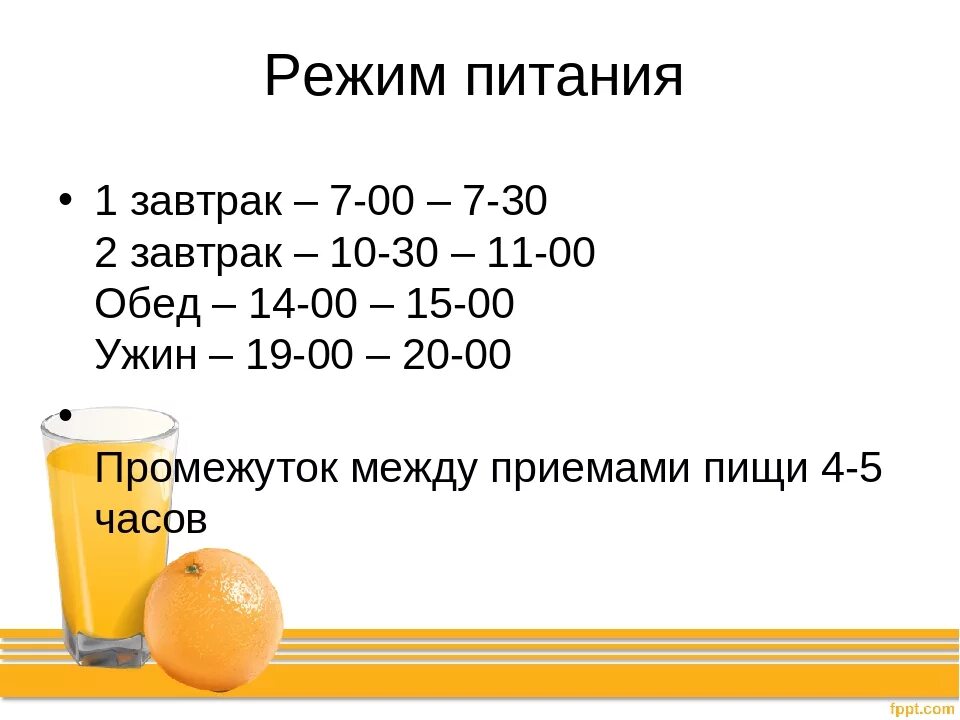 Режим питания

• 1 завтрак – 7-00 – 7-30
2 завтрак – 10-30 – 11-00
Обед – 14-00 – 15-00
Ужин – 19-00 – 20-00

•

Промежуток между приемами пищи 4-5 часов

fppt.com